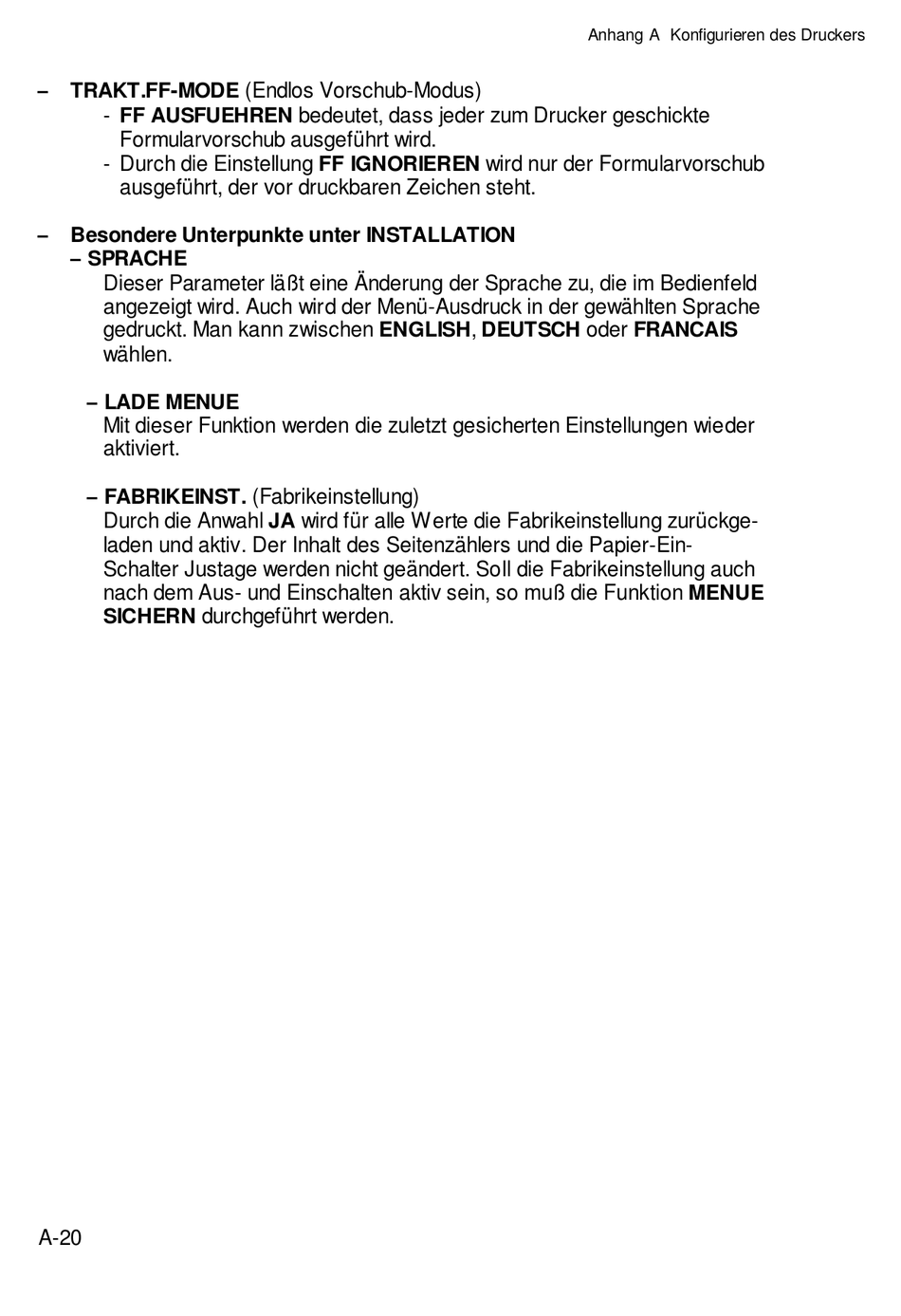 Anhang A Konfigurieren des Druckers

– TRAKT.FF-MODE (Endlos Vorschub-Modus)
- FF AUSFUEHREN bedeutet, dass jeder zum Drucker geschickte Formularvorschub ausgeführt wird.
- Durch die Einstellung FF IGNORIEREN wird nur der Formularvorschub ausgeführt, der vor druckbaren Zeichen steht.

– Besondere Unterpunkte unter INSTALLATION
– SPRACHE
Dieser Parameter läßt eine Änderung der Sprache zu, die im Bedienfeld angezeigt wird. Auch wird der Menü-Ausdruck in der gewählten Sprache gedruckt. Man kann zwischen ENGLISH, DEUTSCH oder FRANCAIS wählen.

– LADE MENUE
Mit dieser Funktion werden die zuletzt gesicherten Einstellungen wieder aktiviert.

– FABRIKEINST. (Fabrikeinstellung)
Durch die Anwahl JA wird für alle Werte die Fabrikeinstellung zurückgeladen und aktiv. Der Inhalt des Seitenzählers und die Papier-Ein-Schalter Justage werden nicht geändert. Soll die Fabrikeinstellung auch nach dem Aus- und Einschalten aktiv sein, so muß die Funktion MENUE SICHERN durchgeführt werden.

A-20